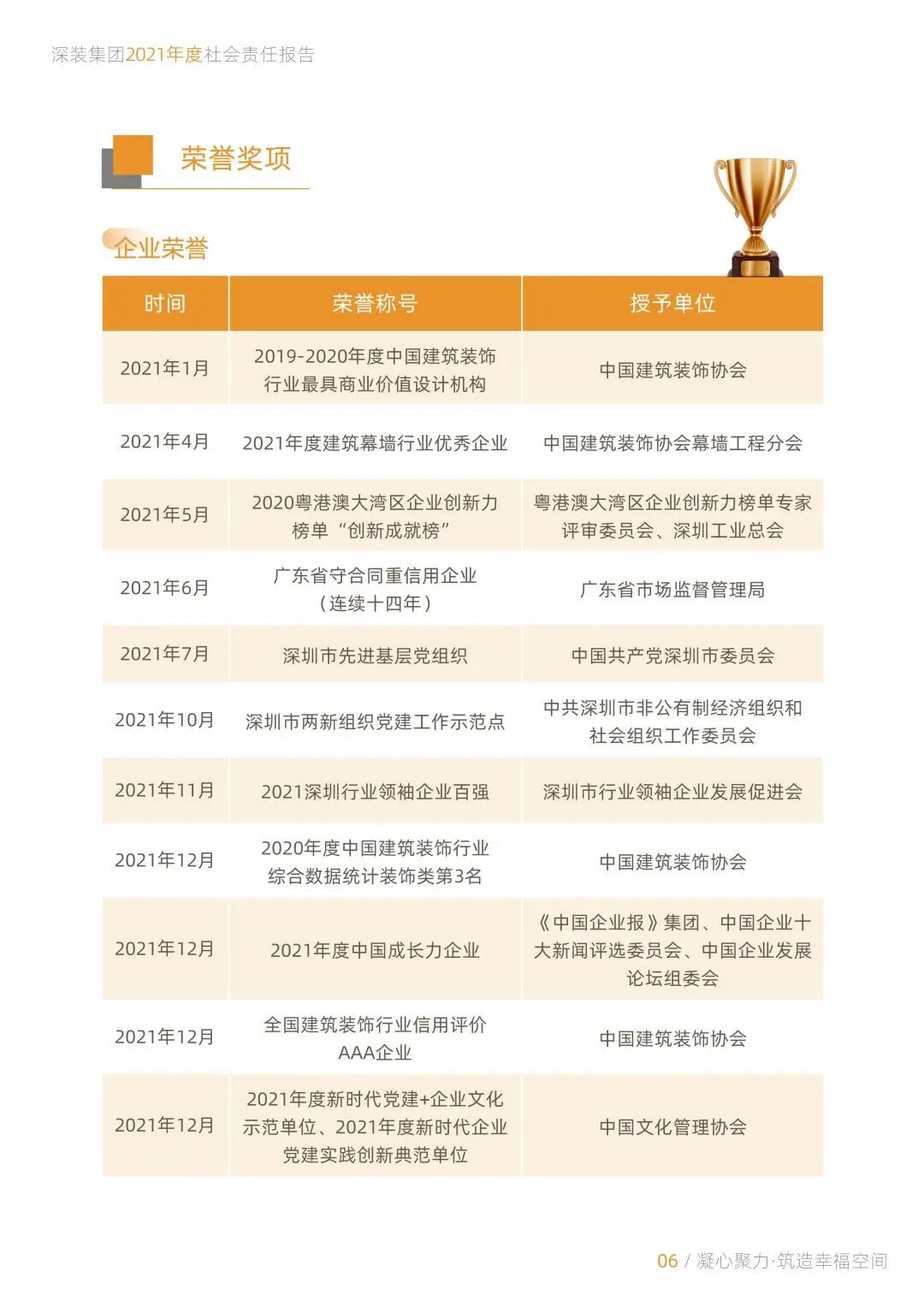 深装集团2021年度社会责任报告

荣誉奖项

企业荣誉

| 时间 | 荣誉称号 | 授予单位 |
|---|---|---|
| 2021年1月 | 2019-2020年度中国建筑装饰行业最具商业价值设计机构 | 中国建筑装饰协会 |
| 2021年4月 | 2021年度建筑幕墙行业优秀企业 | 中国建筑装饰协会幕墙工程分会 |
| 2021年5月 | 2020粤港澳大湾区企业创新力榜单“创新成就榜” | 粤港澳大湾区企业创新力榜单专家评审委员会、深圳工业总会 |
| 2021年6月 | 广东省守合同重信用企业（连续十四年） | 广东省市场监督管理局 |
| 2021年7月 | 深圳市先进基层党组织 | 中国共产党深圳市委员会 |
| 2021年10月 | 深圳市两新组织党建工作示范点 | 中共深圳市非公有制经济组织和社会组织工作委员会 |
| 2021年11月 | 2021深圳行业领袖企业百强 | 深圳市行业领袖企业发展促进会 |
| 2021年12月 | 2020年度中国建筑装饰行业综合数据统计装饰类第3名 | 中国建筑装饰协会 |
| 2021年12月 | 2021年度中国成长力企业 | 《中国企业报》集团、中国企业十大新闻评选委员会、中国企业发展论坛组委会 |
| 2021年12月 | 全国建筑装饰行业信用评价AAA企业 | 中国建筑装饰协会 |
| 2021年12月 | 2021年度新时代党建+企业文化示范单位、2021年度新时代企业党建实践创新典范单位 | 中国文化管理协会 |

06 / 凝心聚力·筑造幸福空间